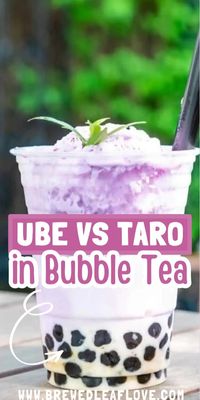 UBE VS TARO
in Bubble Tea

WWW.BREWEDLEAFLOVE.COM